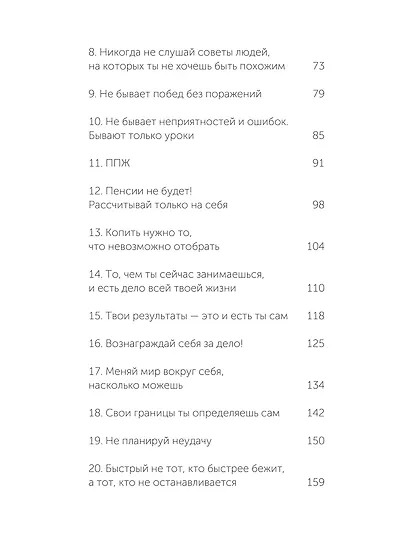 8. Никогда не слушай советы людей, на которых ты не хочешь быть похожим 73

9. Не бывает побед без поражений 79

10. Не бывает неприятностей и ошибок. Бывают только уроки 85

11. ППЖ 91

12. Пенсии не будет! Рассчитывай только на себя 98

13. Копить нужно то, что невозможно отобрать 104

14. То, чем ты сейчас занимаешься, и есть дело всей твоей жизни 110

15. Твои результаты — это и есть ты сам 118

16. Вознаграждай себя за дело! 125

17. Меняй мир вокруг себя, насколько можешь 134

18. Свои границы ты определяешь сам 142

19. Не планируй неудачу 150

20. Быстрый не тот, кто быстрее бежит, а тот, кто не останавливается 159